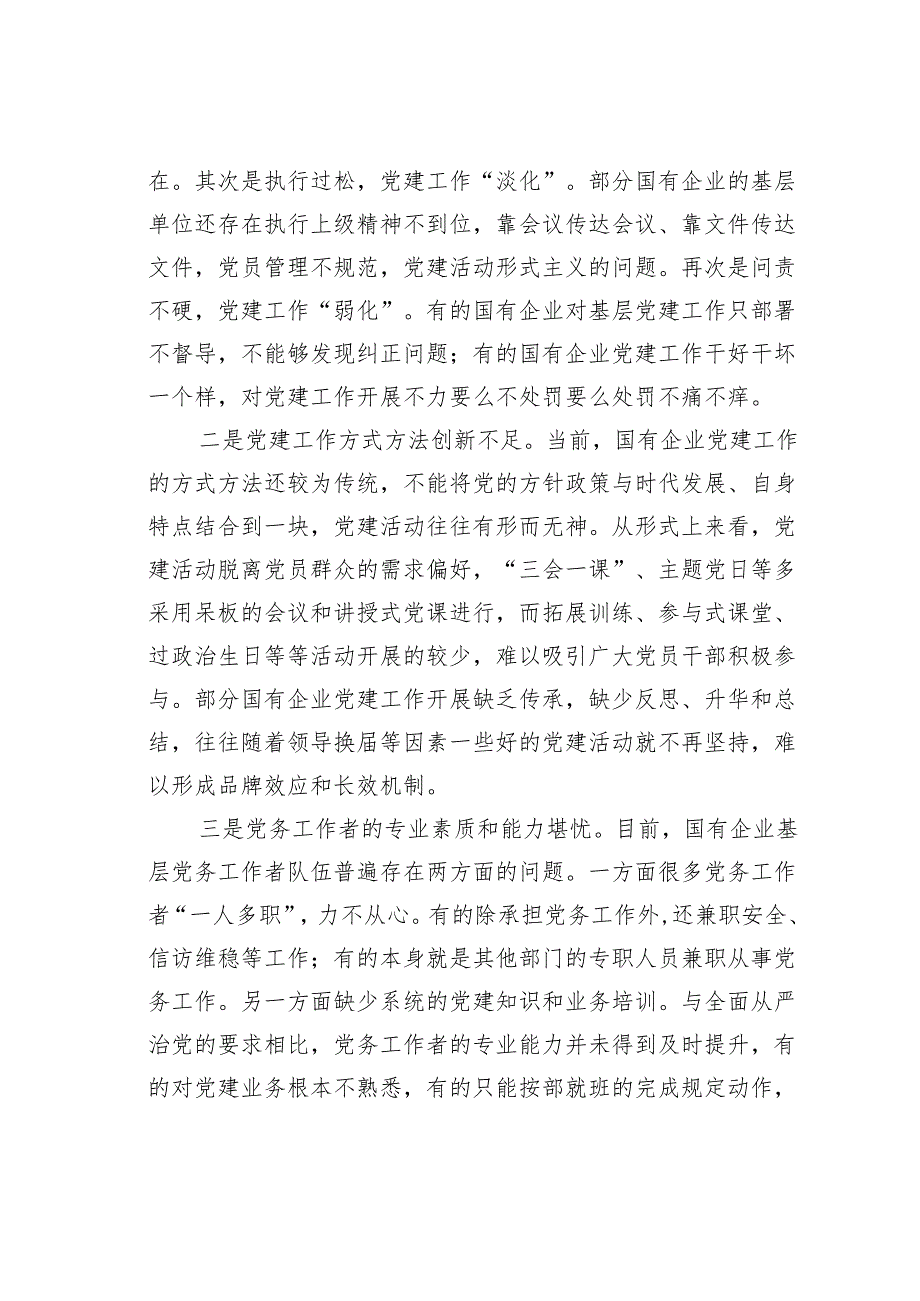 在。其次是执行过松，党建工作“淡化”。部分国有企业的基层单位还存在执行上级精神不到位，靠会议传达会议、靠文件传达文件，党员管理不规范，党建活动形式主义的问题。再次是问责不硬，党建工作“弱化”。有的国有企业对基层党建工作只部署不督导，不能够发现纠正问题；有的国有企业党建工作干好干坏一个样，对党建工作开展不力要么不处罚要么处罚不痛不痒。

二是党建工作方式方法创新不足。当前，国有企业党建工作的方式方法还较为传统，不能将党的方针政策与时代发展、自身特点结合到一块，党建活动往往有形而无神。从形式上来看，党建活动脱离党员群众的需求偏好，“三会一课”、主题党日等多采用呆板的会议和讲授式党课进行，而拓展训练、参与式课堂、过政治生日等等活动开展的较少，难以吸引广大党员干部积极参与。部分国有企业党建工作开展缺乏传承，缺少反思、升华和总结，往往随着领导换届等因素一些好的党建活动就不再坚持，难以形成品牌效应和长效机制。

三是党务工作者的专业素质和能力堪忧。目前，国有企业基层党务工作者队伍普遍存在两方面的问题。一方面很多党务工作者“一人多职”，力不从心。有的除承担党务工作外，还兼职安全、信访维稳等工作；有的本身就是其他部门的专职人员兼职从事党务工作。另一方面缺少系统的党建知识和业务培训。与全面从严治党的要求相比，党务工作者的专业能力并未得到及时提升，有的对党建业务根本不熟悉，有的只能按部就班的完成规定动作，